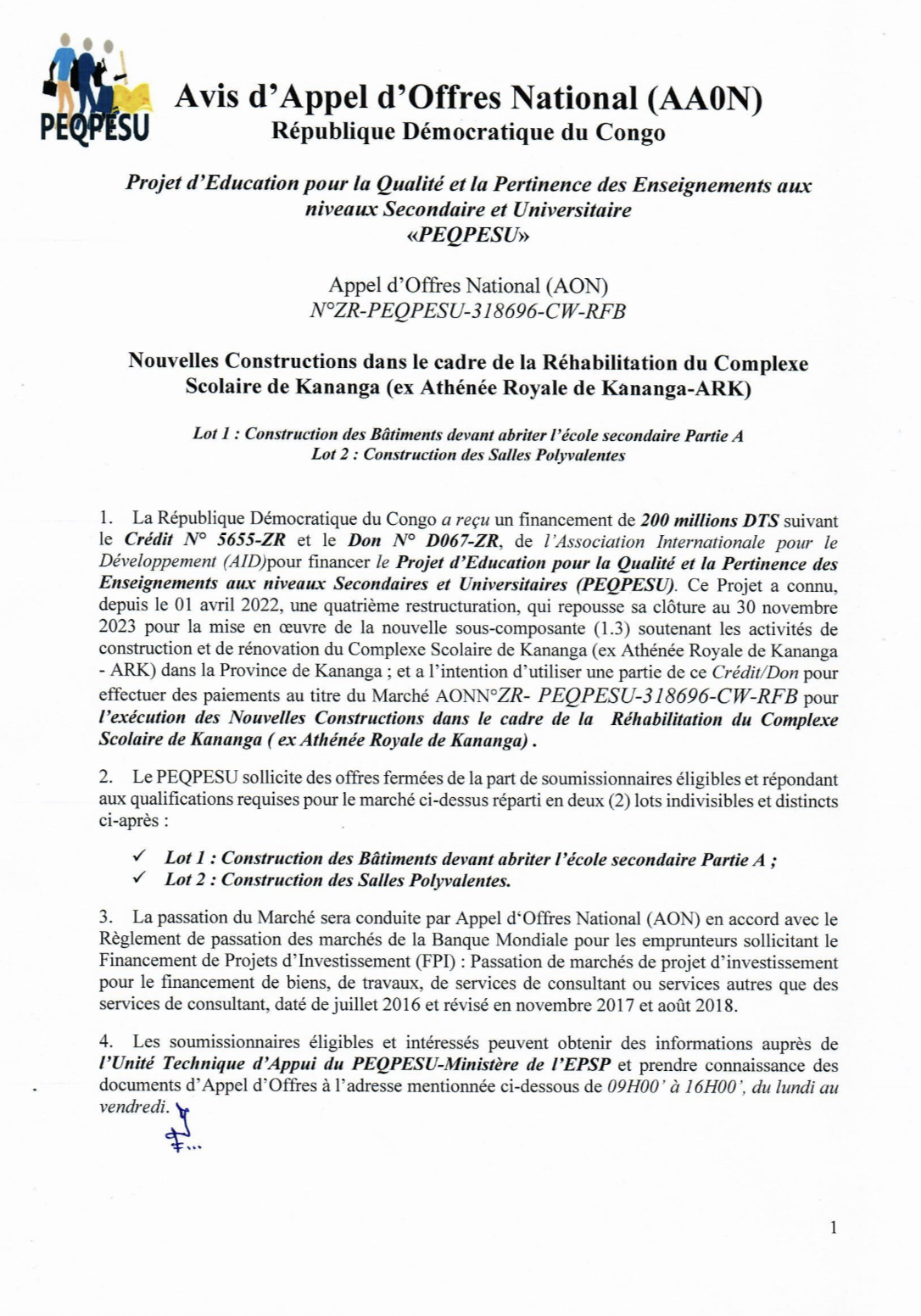 PEQPESU

Avis d'Appel d'Offres National (AA0N)
République Démocratique du Congo

Projet d'Education pour la Qualité et la Pertinence des Enseignements aux niveaux Secondaire et Universitaire
«PEQPESU»

Appel d'Offres National (AON)
N°ZR-PEQPESU-318696-CW-RFB

Nouvelles Constructions dans le cadre de la Réhabilitation du Complexe Scolaire de Kananga (ex Athénée Royale de Kananga-ARK)

Lot 1 : Construction des Bâtiments devant abriter l'école secondaire Partie A
Lot 2 : Construction des Salles Polyvalentes

1. La République Démocratique du Congo a reçu un financement de 200 millions DTS suivant le Crédit N° 5655-ZR et le Don N° D067-ZR, de l'Association Internationale pour le Développement (AID)pour financer le Projet d'Education pour la Qualité et la Pertinence des Enseignements aux niveaux Secondaires et Universitaires (PEQPESU). Ce Projet a connu, depuis le 01 avril 2022, une quatrième restructuration, qui repousse sa clôture au 30 novembre 2023 pour la mise en œuvre de la nouvelle sous-composante (1.3) soutenant les activités de construction et de rénovation du Complexe Scolaire de Kananga (ex Athénée Royale de Kananga - ARK) dans la Province de Kananga ; et a l'intention d'utiliser une partie de ce Crédit/Don pour effectuer des paiements au titre du Marché AONN°ZR- PEQPESU-318696-CW-RFB pour l'exécution des Nouvelles Constructions dans le cadre de la Réhabilitation du Complexe Scolaire de Kananga ( ex Athénée Royale de Kananga) .

2. Le PEQPESU sollicite des offres fermées de la part de soumissionnaires éligibles et répondant aux qualifications requises pour le marché ci-dessus réparti en deux (2) lots indivisibles et distincts ci-après :

✓ Lot 1 : Construction des Bâtiments devant abriter l'école secondaire Partie A ;
✓ Lot 2 : Construction des Salles Polyvalentes.

3. La passation du Marché sera conduite par Appel d'Offres National (AON) en accord avec le Règlement de passation des marchés de la Banque Mondiale pour les emprunteurs sollicitant le Financement de Projets d'Investissement (FPI) : Passation de marchés de projet d'investissement pour le financement de biens, de travaux, de services de consultant ou services autres que des services de consultant, daté de juillet 2016 et révisé en novembre 2017 et août 2018.

4. Les soumissionnaires éligibles et intéressés peuvent obtenir des informations auprès de l'Unité Technique d'Appui du PEQPESU-Ministère de l'EPSP et prendre connaissance des documents d'Appel d'Offres à l'adresse mentionnée ci-dessous de 09H00' à 16H00', du lundi au vendredi.

1